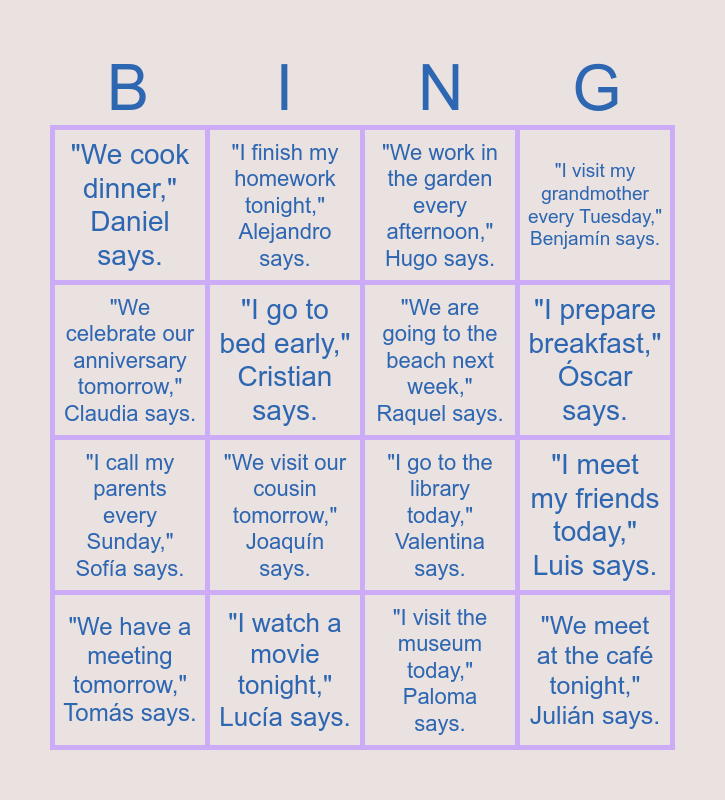 | B | I | N | G |
|---|---|---|---|
| "We cook dinner," Daniel says. | "I finish my homework tonight," Alejandro says. | "We work in the garden every afternoon," Hugo says. | "I visit my grandmother every Tuesday," Benjamín says. |
| "We celebrate our anniversary tomorrow," Claudia says. | "I go to bed early," Cristian says. | "We are going to the beach next week," Raquel says. | "I prepare breakfast," Óscar says. |
| "I call my parents every Sunday," Sofía says. | "We visit our cousin tomorrow," Joaquín says. | "I go to the library today," Valentina says. | "I meet my friends today," Luis says. |
| "We have a meeting tomorrow," Tomás says. | "I watch a movie tonight," Lucía says. | "I visit the museum today," Paloma says. | "We meet at the café tonight," Julián says. |